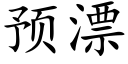 预漂